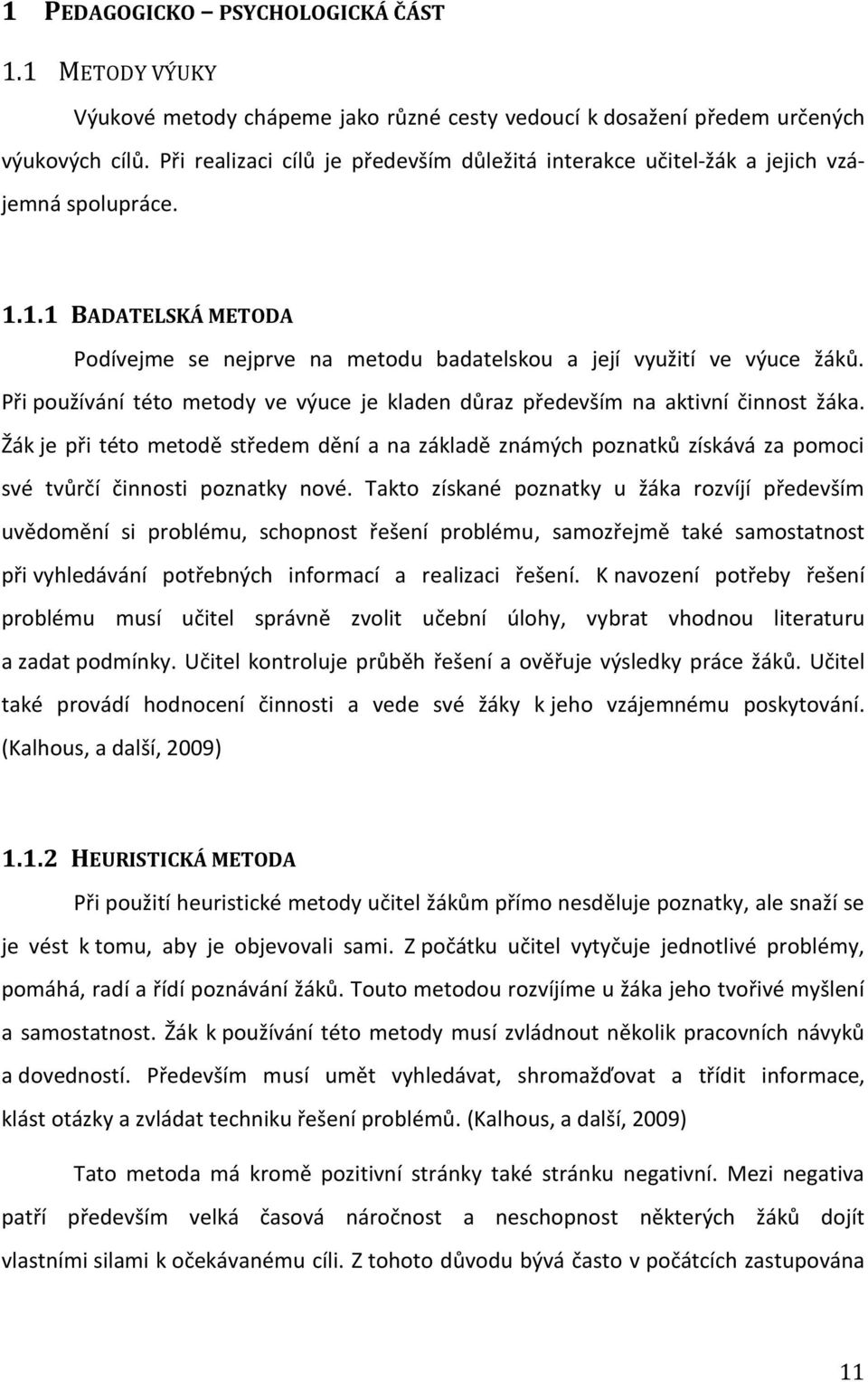 1 PEDAGOGICKO – PSYCHOLOGICKÁ ČÁST

1.1 METODY VÝUKY

Výukové metody chápeme jako různé cesty vedoucí k dosažení předem určených výukových cílů. Při realizaci cílů je především důležitá interakce učitel-žák a jejich vzájemná spolupráce.

1.1.1 BADATELSKÁ METODA

Podívejme se nejprve na metodu badatelskou a její využití ve výuce žáků. Při používání této metody ve výuce je kladen důraz především na aktivní činnost žáka. Žák je při této metodě středem dění a na základě známých poznatků získává za pomoci své tvůrčí činnosti poznatky nové. Takto získané poznatky u žáka rozvíjí především uvědomění si problému, schopnost řešení problému, samozřejmě také samostatnost při vyhledávání potřebných informací a realizaci řešení. K navození potřeby řešení problému musí učitel správně zvolit učební úlohy, vybrat vhodnou literaturu a zadat podmínky. Učitel kontroluje průběh řešení a ověřuje výsledky práce žáků. Učitel také provádí hodnocení činnosti a vede své žáky k jeho vzájemnému poskytování. (Kalhous, a další, 2009)

1.1.2 HEURISTICKÁ METODA

Při použití heuristické metody učitel žákům přímo nesděluje poznatky, ale snaží se je vést k tomu, aby je objevovali sami. Z počátku učitel vytyčuje jednotlivé problémy, pomáhá, radí a řídí poznávání žáků. Touto metodou rozvíjíme u žáka jeho tvořivé myšlení a samostatnost. Žák k používání této metody musí zvládnout několik pracovních návyků a dovedností. Především musí umět vyhledávat, shromažďovat a třídit informace, klást otázky a zvládat techniku řešení problémů. (Kalhous, a další, 2009)

Tato metoda má kromě pozitivní stránky také stránku negativní. Mezi negativa patří především velká časová náročnost a neschopnost některých žáků dojít vlastními silami k očekávanému cíli. Z tohoto důvodu bývá často v počátcích zastupována

11